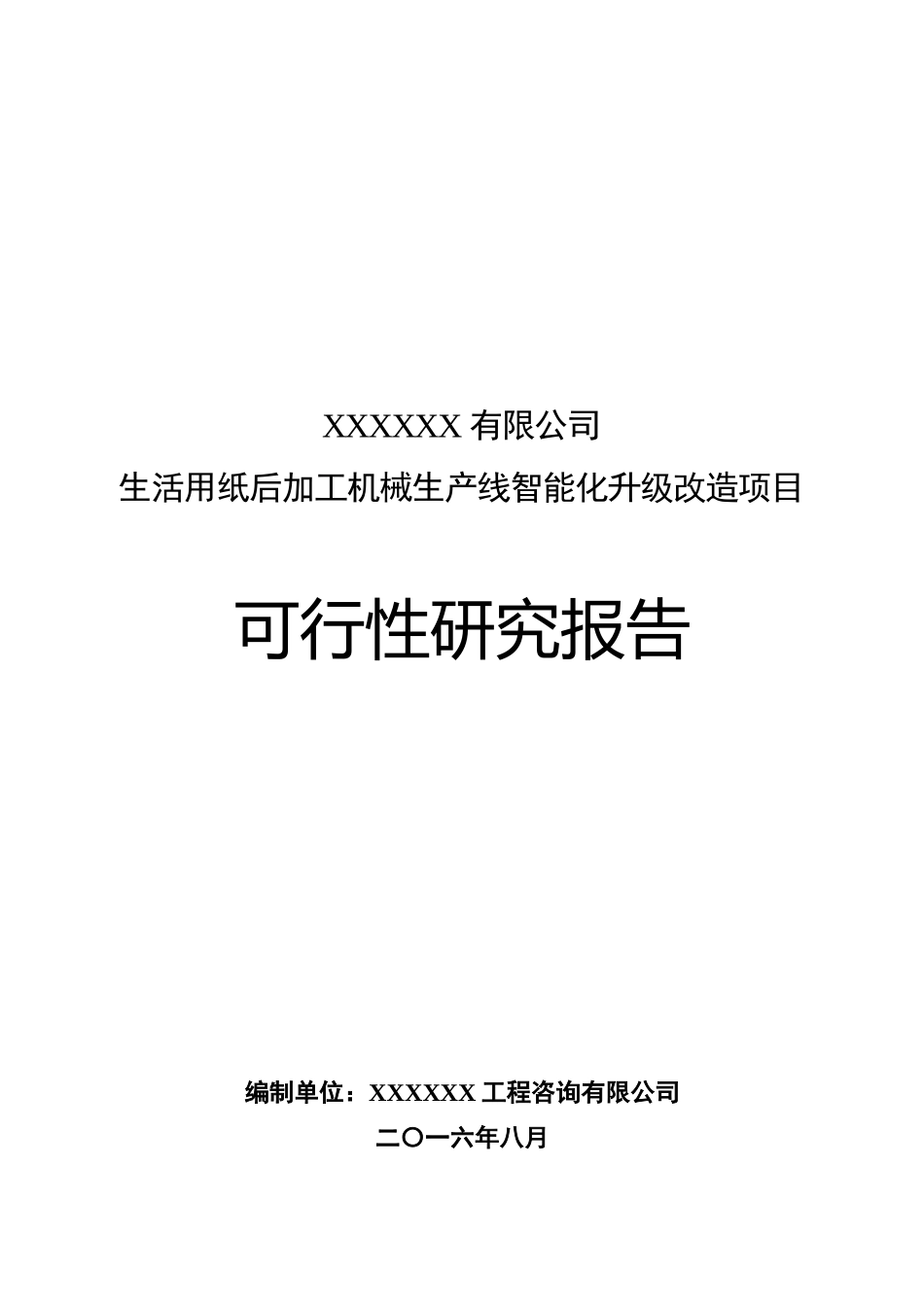 XXXXXX 有限公司
生活用纸后加工机械生产线智能化升级改造项目

可行性研究报告

编制单位：XXXXXX 工程咨询有限公司
二〇一六年八月